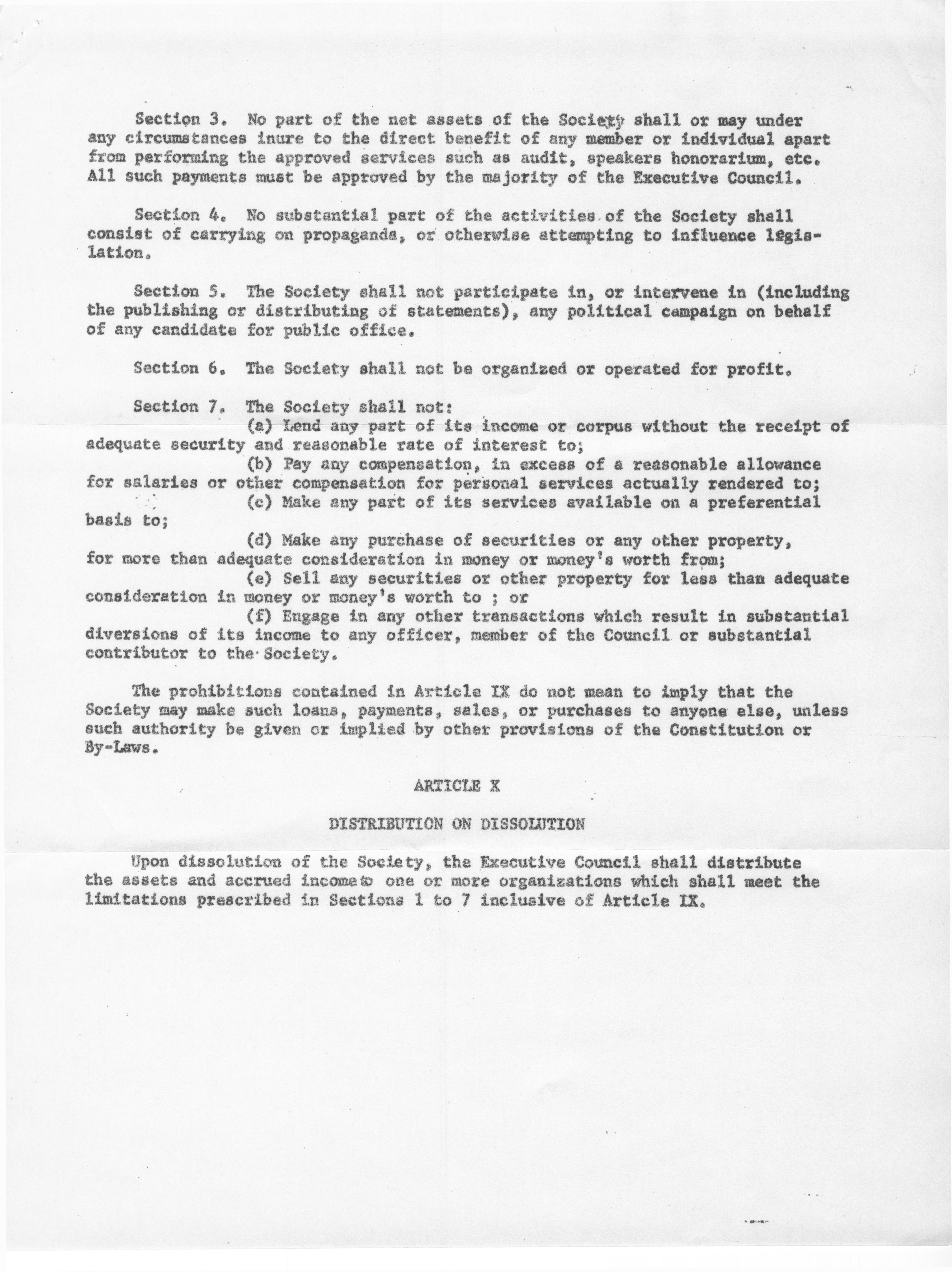 Section 3. No part of the net assets of the Society shall or may under any circumstances inure to the direct benefit of any member or individual apart from performing the approved services such as audit, speakers honorarium, etc. All such payments must be approved by the majority of the Executive Council.

Section 4. No substantial part of the activities of the Society shall consist of carrying on propaganda, or otherwise attempting to influence legislation.

Section 5. The Society shall not participate in, or intervene in (including the publishing or distributing of statements), any political campaign on behalf of any candidate for public office.

Section 6. The Society shall not be organized or operated for profit.

Section 7. The Society shall not:
(a) Lend any part of its income or corpus without the receipt of adequate security and reasonable rate of interest to;
(b) Pay any compensation, in excess of a reasonable allowance for salaries or other compensation for personal services actually rendered to;
(c) Make any part of its services available on a preferential basis to;
(d) Make any purchase of securities or any other property, for more than adequate consideration in money or money's worth from;
(e) Sell any securities or other property for less than adequate consideration in money or money's worth to ; or
(f) Engage in any other transactions which result in substantial diversions of its income to any officer, member of the Council or substantial contributor to the Society.

The prohibitions contained in Article IX do not mean to imply that the Society may make such loans, payments, sales, or purchases to anyone else, unless such authority be given or implied by other provisions of the Constitution or By-Laws.

ARTICLE X

DISTRIBUTION ON DISSOLUTION

Upon dissolution of the Society, the Executive Council shall distribute the assets and accrued income to one or more organizations which shall meet the limitations prescribed in Sections 1 to 7 inclusive of Article IX.